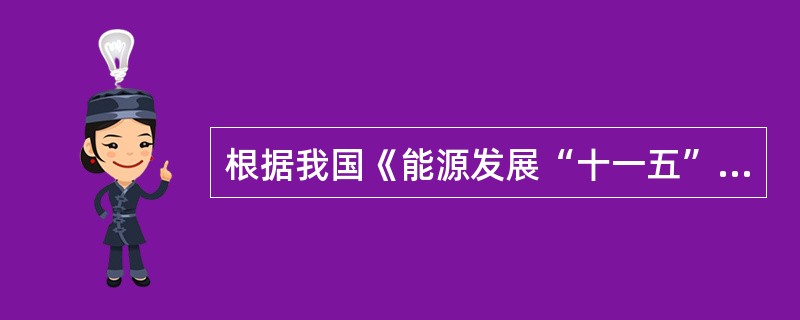 根据我国《能源发展“十一五”...